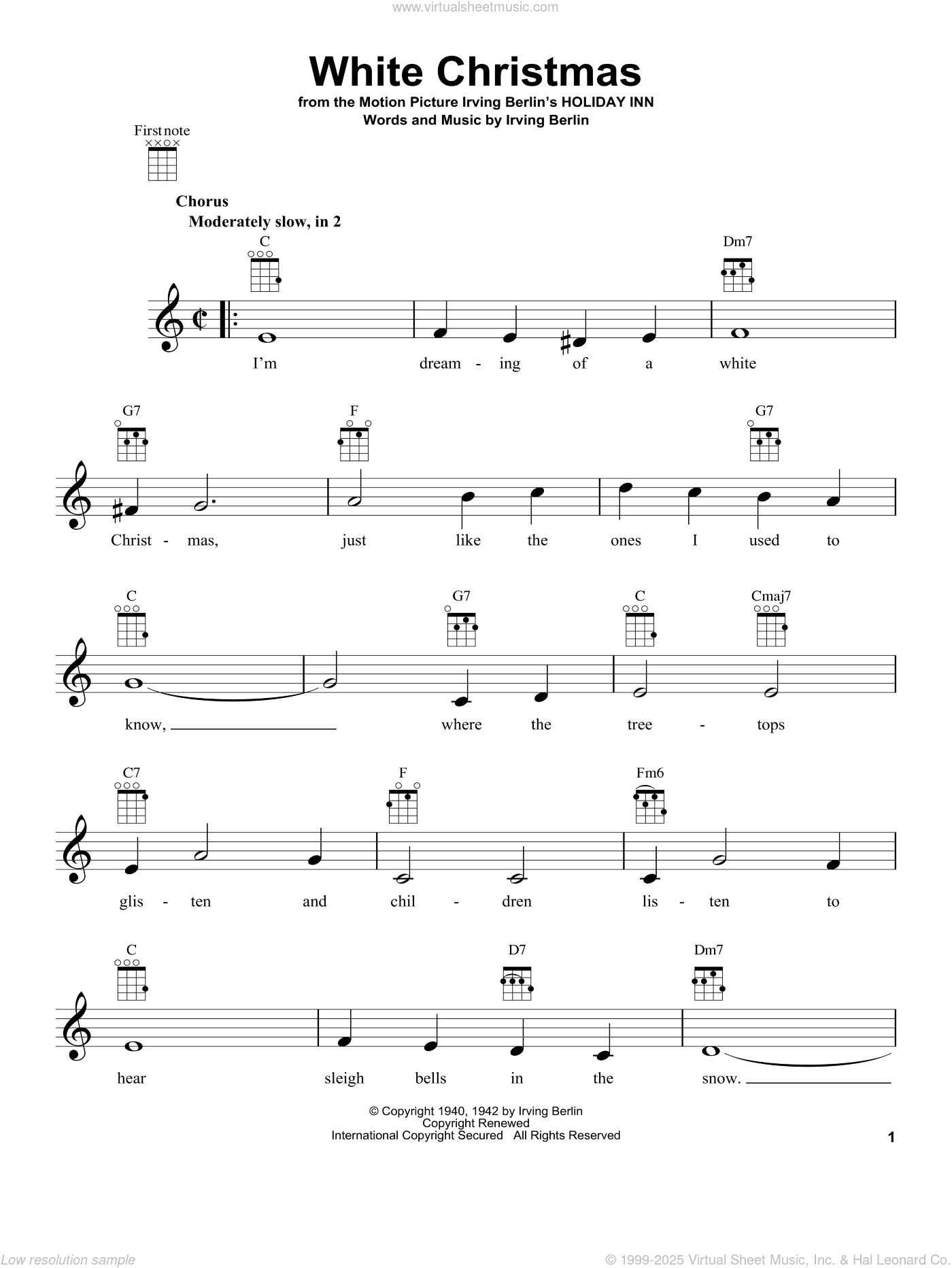 www.virtualsheetmusic.com

White Christmas

from the Motion Picture Irving Berlin's HOLIDAY INN
Words and Music by Irving Berlin

First note

Chorus
Moderately slow, in 2

C Dm7

I'm dream - ing of a white

G7 F G7

Christ - mas, just like the ones I used to

C G7 C Cmaj7

know, where the tree - tops

C7 F Fm6

glis - ten and chil - dren lis - ten to

C D7 Dm7

hear sleigh bells in the snow.

© Copyright 1940, 1942 by Irving Berlin
Copyright Renewed
International Copyright Secured All Rights Reserved

1

Low resolution sample

© 1999-2025 Virtual Sheet Music, Inc. & Hal Leonard Co.